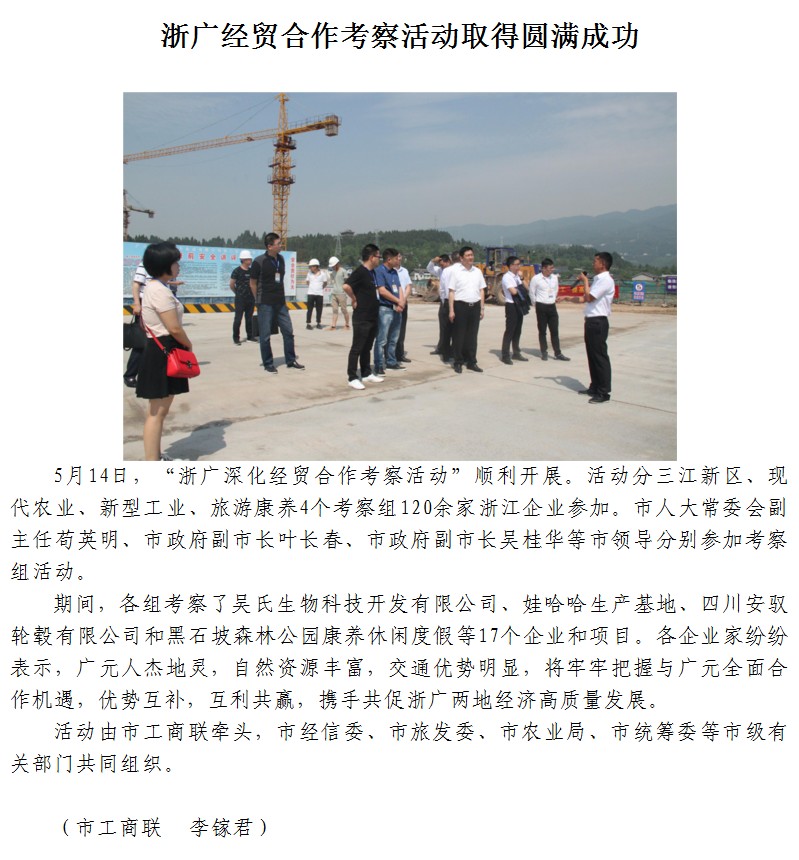 浙广经贸合作考察活动取得圆满成功

5月14日，“浙广深化经贸合作考察活动”顺利开展。活动分三江新区、现代农业、新型工业、旅游康养4个考察组120余家浙江企业参加。市人大常委会副主任苟英明、市政府副市长叶长春、市政府副市长吴桂华等市领导分别参加考察组活动。

期间，各组考察了吴氏生物科技开发有限公司、娃哈哈生产基地、四川安驭轮毂有限公司和黑石坡森林公园康养休闲度假等17个企业和项目。各企业家纷纷表示，广元人杰地灵，自然资源丰富，交通优势明显，将牢牢把握与广元全面合作机遇，优势互补，互利共赢，携手共促浙广两地经济高质量发展。

活动由市工商联牵头，市经信委、市旅发委、市农业局、市统筹委等市级有关部门共同组织。

（市工商联　李镓君）